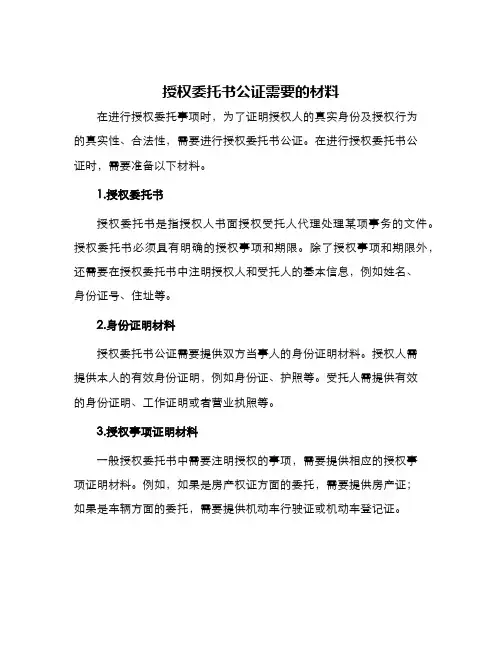 授权委托书公证需要的材料

在进行授权委托事项时，为了证明授权人的真实身份及授权行为的真实性、合法性，需要进行授权委托书公证。在进行授权委托书公证时，需要准备以下材料。

1.授权委托书

授权委托书是指授权人书面授权受托人代理处理某项事务的文件。授权委托书必须具有明确的授权事项和期限。除了授权事项和期限外，还需要在授权委托书中注明授权人和受托人的基本信息，例如姓名、身份证号、住址等。

2.身份证明材料

授权委托书公证需要提供双方当事人的身份证明材料。授权人需提供本人的有效身份证明，例如身份证、护照等。受托人需提供有效的身份证明、工作证明或者营业执照等。

3.授权事项证明材料

一般授权委托书中需要注明授权的事项，需要提供相应的授权事项证明材料。例如，如果是房产权证方面的委托，需要提供房产证；如果是车辆方面的委托，需要提供机动车行驶证或机动车登记证。